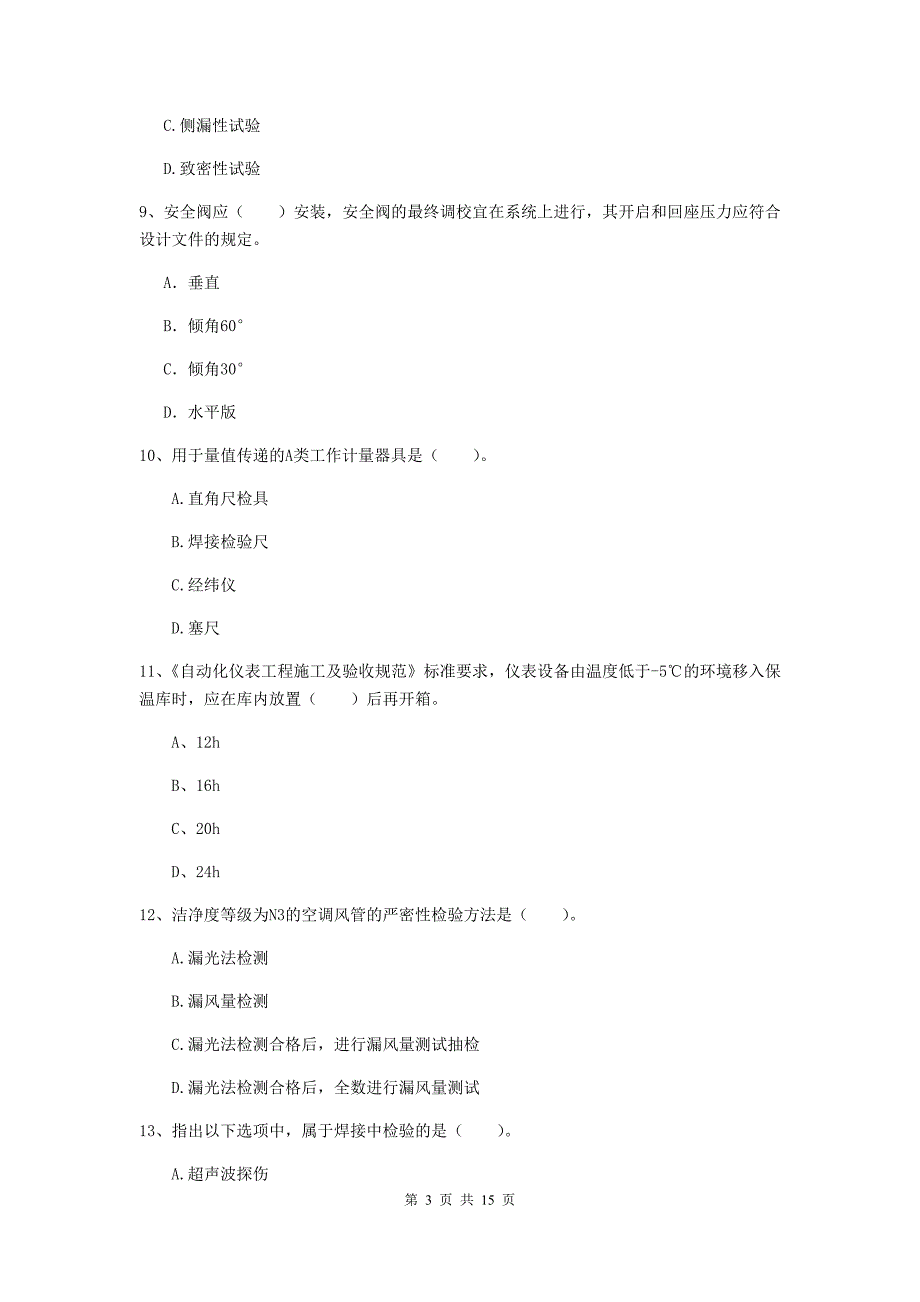 C.侧漏性试验

D.致密性试验

9、安全阀应（　　）安装，安全阀的最终调校宜在系统上进行，其开启和回座压力应符合设计文件的规定。

A. 垂直

B. 倾角60°

C. 倾角30°

D. 水平版

10、用于量值传递的A类工作计量器具是（　　）。

A.直角尺检具

B.焊接检验尺

C.经纬仪

D.塞尺

11、《自动化仪表工程施工及验收规范》标准要求，仪表设备由温度低于-5℃的环境移入保温库时，应在库内放置（　　）后再开箱。

A、12h

B、16h

C、20h

D、24h

12、洁净度等级为N3的空调风管的严密性检验方法是（　　）。

A.漏光法检测

B.漏风量检测

C.漏光法检测合格后，进行漏风量测试抽检

D.漏光法检测合格后，全数进行漏风量测试

13、指出以下选项中，属于焊接中检验的是（　　）。

A.超声波探伤

第 3 页 共 15 页